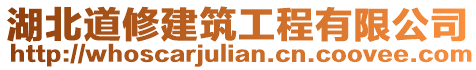 湖北道修建筑工程有限公司
http://whoscarjulian.cn.coovee.com